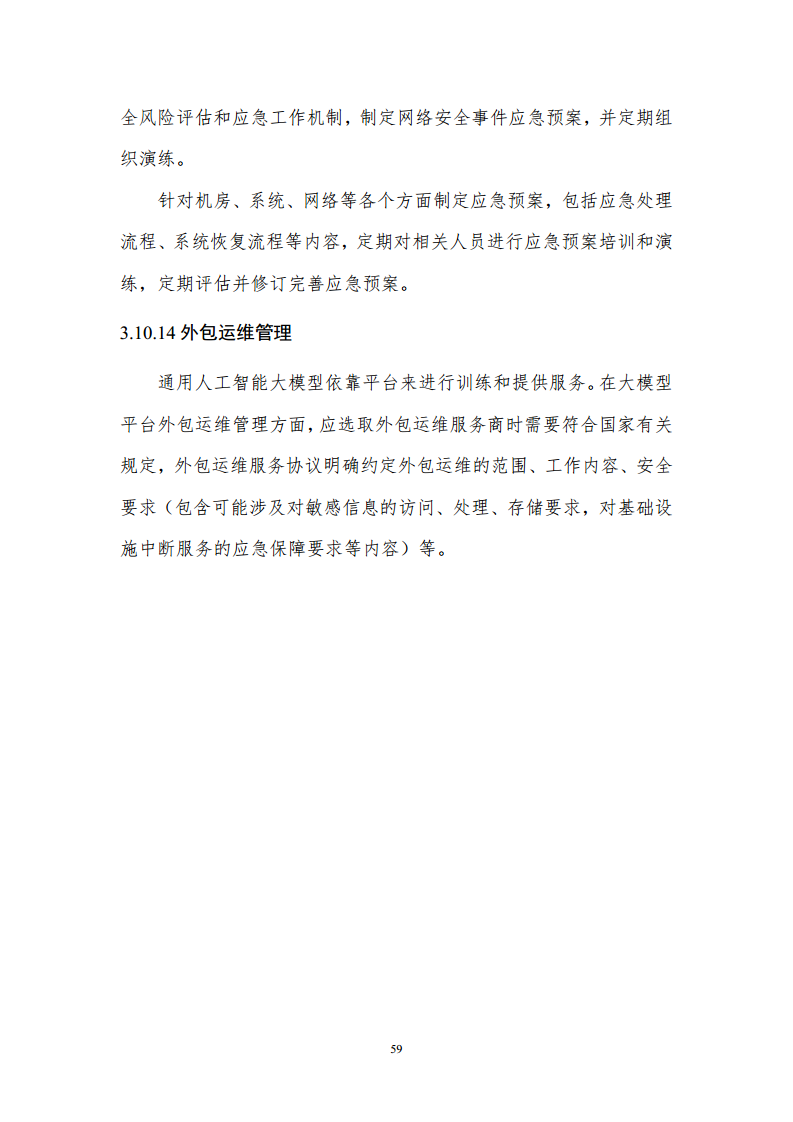 全风险评估和应急工作机制，制定网络安全事件应急预案，并定期组织演练。

针对机房、系统、网络等各个方面制定应急预案，包括应急处理流程、系统恢复流程等内容，定期对相关人员进行应急预案培训和演练，定期评估并修订完善应急预案。

3.10.14 外包运维管理

通用人工智能大模型依靠平台来进行训练和提供服务。在大模型平台外包运维管理方面，应选取外包运维服务商时需要符合国家有关规定，外包运维服务协议明确约定外包运维的范围、工作内容、安全要求（包含可能涉及对敏感信息的访问、处理、存储要求，对基础设施中断服务的应急保障要求等内容）等。

59